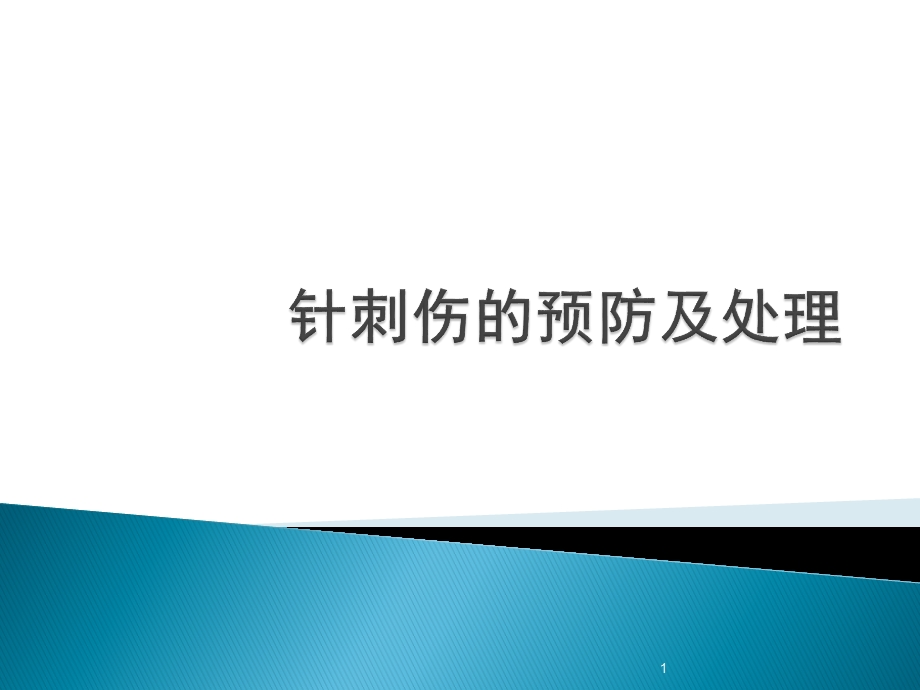 针刺伤的预防及处理

1